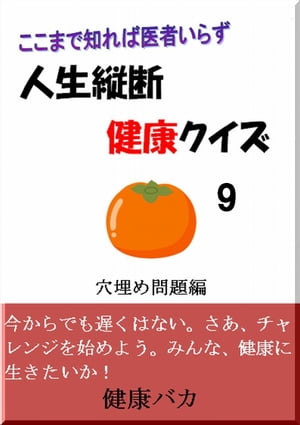 ここまで知れば医者いらず

人生縦断

健康クイズ

9

穴埋め問題編

今からでも遅くはない。さあ、チャレンジを始めよう。みんな、健康に生きたいか！

健康バカ